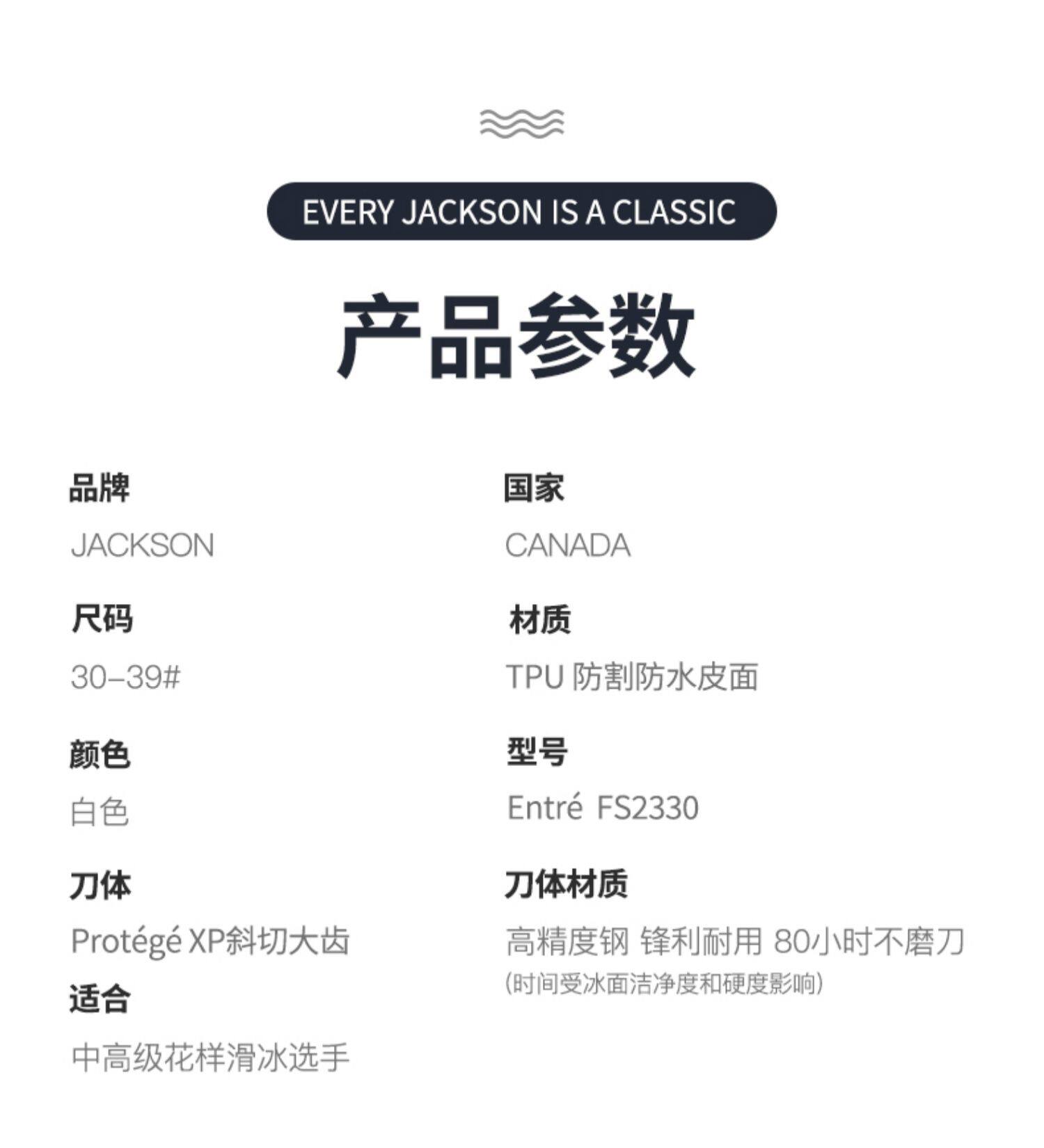 EVERY JACKSON IS A CLASSIC

产品参数

品牌
JACKSON

尺码
30–39#

颜色
白色

刀体
Protégé XP斜切大齿

适合
中高级花样滑冰选手

国家
CANADA

材质
TPU 防割防水皮面

型号
Entré FS2330

刀体材质
高精度钢 锋利耐用 80小时不磨刀
(时间受冰面洁净度和硬度影响)